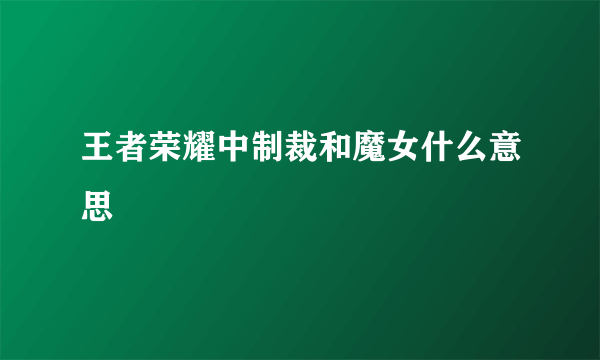 王者荣耀中制裁和魔女什么意思